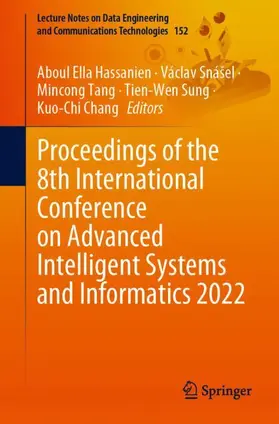 Lecture Notes on Data Engineering and Communications Technologies 152

Aboul Ella Hassanien · Václav Snášel · Mincong Tang · Tien-Wen Sung · Kuo-Chi Chang Editors

Proceedings of the 8th International Conference on Advanced Intelligent Systems and Informatics 2022

Springer